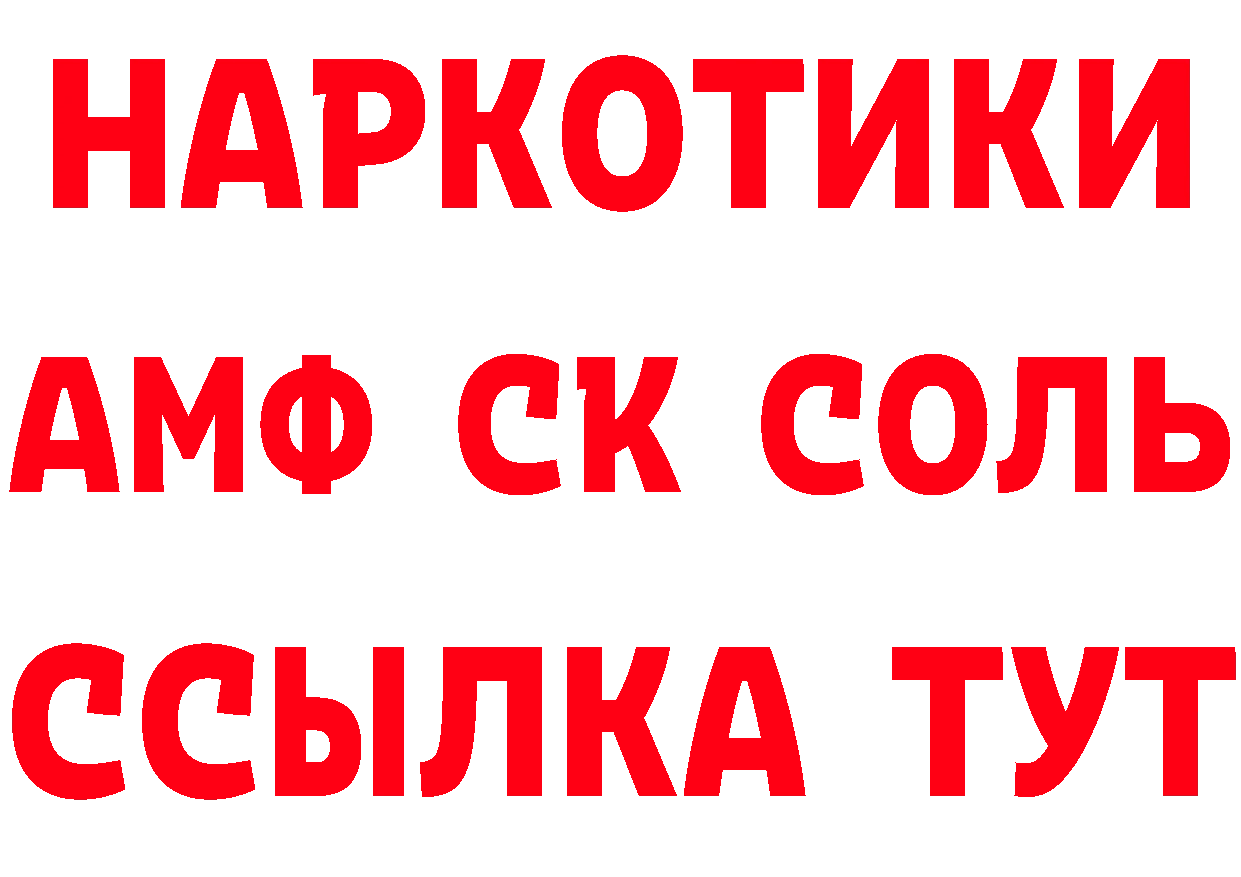 НАРКОТИКИ
АМФ СК СОЛЬ
ССЫЛКА ТУТ